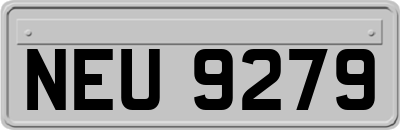 NEU 9279